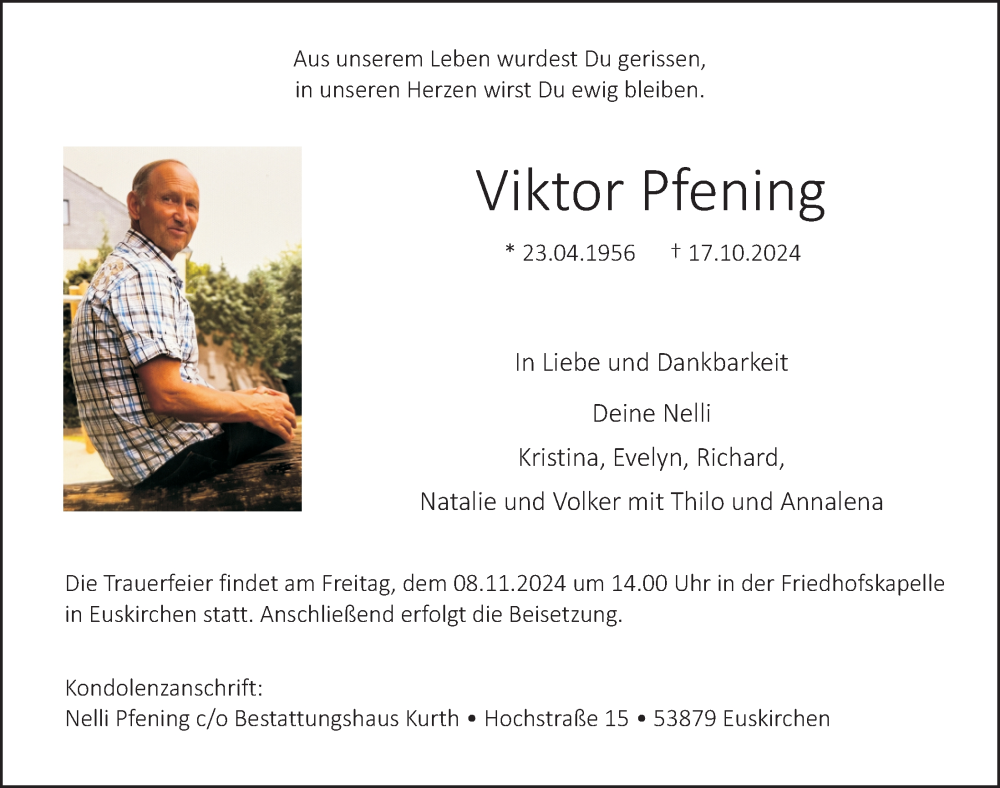 Aus unserem Leben wurdest Du gerissen,
in unseren Herzen wirst Du ewig bleiben.

Viktor Pfening

* 23.04.1956 † 17.10.2024

In Liebe und Dankbarkeit

Deine Nelli

Kristina, Evelyn, Richard,

Natalie und Volker mit Thilo und Annalena

Die Trauerfeier findet am Freitag, dem 08.11.2024 um 14.00 Uhr in der Friedhofskapelle in Euskirchen statt. Anschließend erfolgt die Beisetzung.

Kondolenzanschrift:
Nelli Pfening c/o Bestattungshaus Kurth • Hochstraße 15 • 53879 Euskirchen